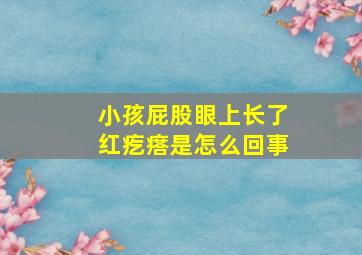 小孩屁股眼上长了红疙瘩是怎么回事